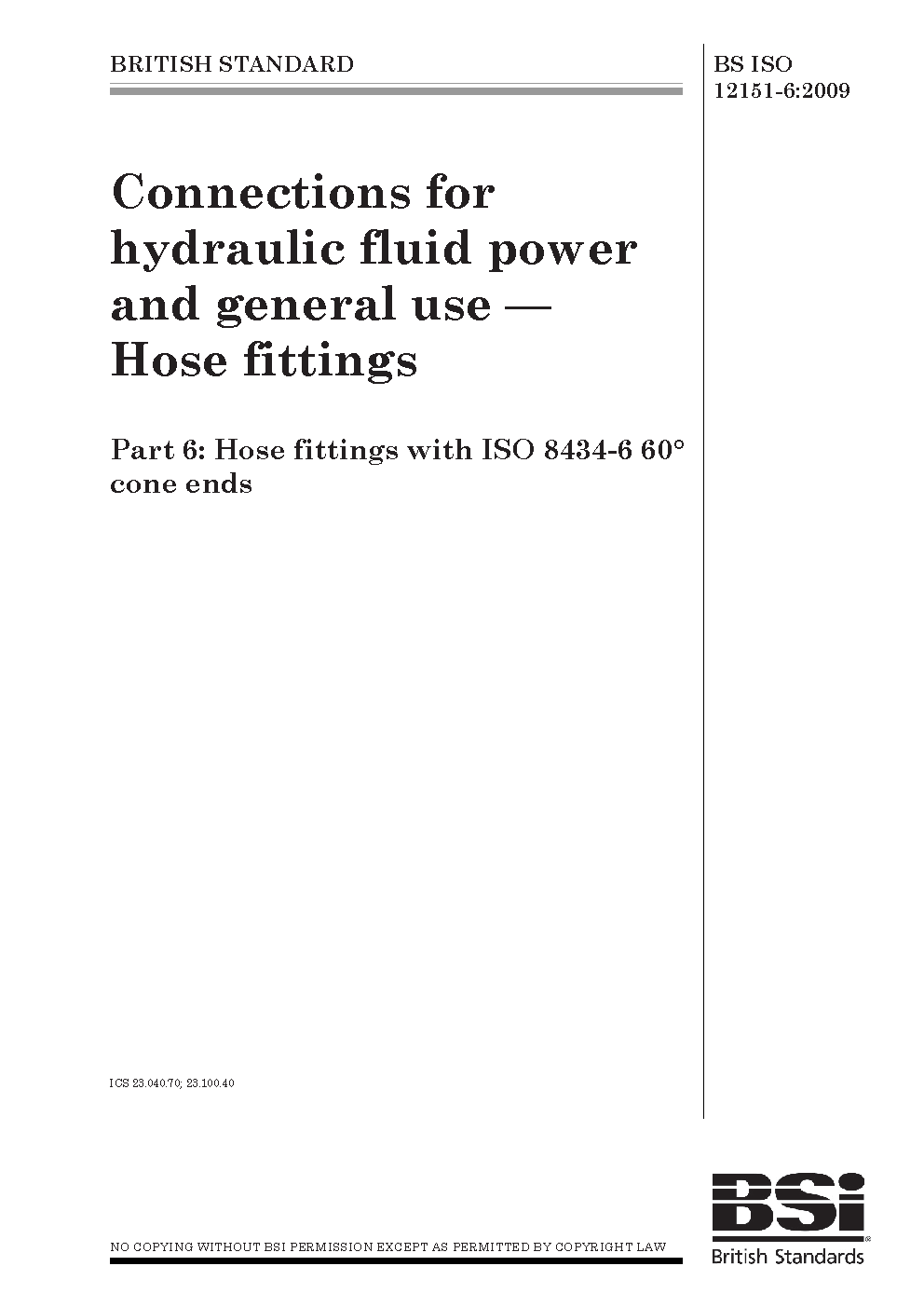 BRITISH STANDARD

BS ISO 12151-6:2009

Connections for hydraulic fluid power and general use — Hose fittings

Part 6: Hose fittings with ISO 8434-6 60° cone ends

ICS 23.040.70; 23.100.40

NO COPYING WITHOUT BSI PERMISSION EXCEPT AS PERMITTED BY COPYRIGHT LAW

BSi
British Standards